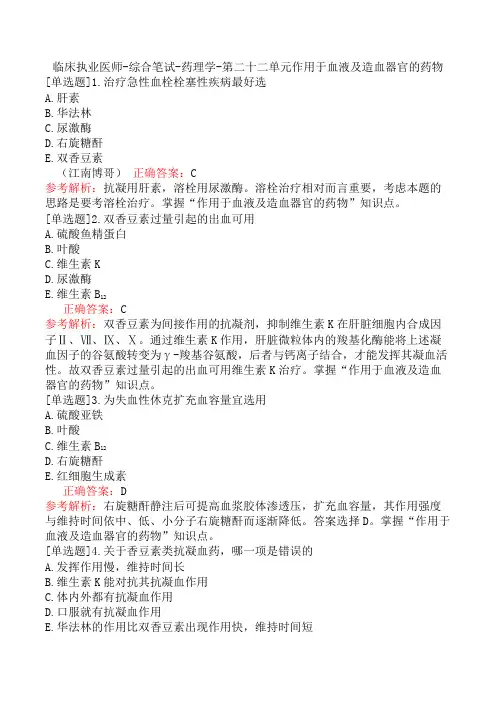 临床执业医师-综合笔试-药理学-第二十二单元作用于血液及造血器官的药物
[单选题]1.治疗急性血栓栓塞性疾病最好选
A.肝素
B.华法林
C.尿激酶
D.右旋糖酐
E.双香豆素
（江南博哥） 正确答案：C
参考解析：抗凝用肝素，溶栓用尿激酶。溶栓治疗相对而言重要，考虑本题的思路是要考溶栓治疗。掌握“作用于血液及造血器官的药物”知识点。
[单选题]2.双香豆素过量引起的出血可用
A.硫酸鱼精蛋白
B.叶酸
C.维生素K
D.尿激酶
E.维生素$B_{12}$
正确答案：C
参考解析：双香豆素为间接作用的抗凝剂，抑制维生素K在肝脏细胞内合成因子Ⅱ、Ⅶ、Ⅸ、Ⅹ。通过维生素K作用，肝脏微粒体内的羧基化酶能将上述凝血因子的谷氨酸转变为γ-羧基谷氨酸，后者与钙离子结合，才能发挥其凝血活性。故双香豆素过量引起的出血可用维生素K治疗。掌握“作用于血液及造血器官的药物”知识点。
[单选题]3.为失血性休克扩充血容量宜选用
A.硫酸亚铁
B.叶酸
C.维生素$B_{12}$
D.右旋糖酐
E.红细胞生成素
正确答案：D
参考解析：右旋糖酐静注后可提高血浆胶体渗透压，扩充血容量，其作用强度与维持时间依中、低、小分子右旋糖酐而逐渐降低。答案选择D。掌握“作用于血液及造血器官的药物”知识点。
[单选题]4.关于香豆素类抗凝血药，哪一项是错误的
A.发挥作用慢，维持时间长
B.维生素K能对抗其抗凝血作用
C.体内外都有抗凝血作用
D.口服就有抗凝血作用
E.华法林的作用比双香豆素出现作用快，维持时间短